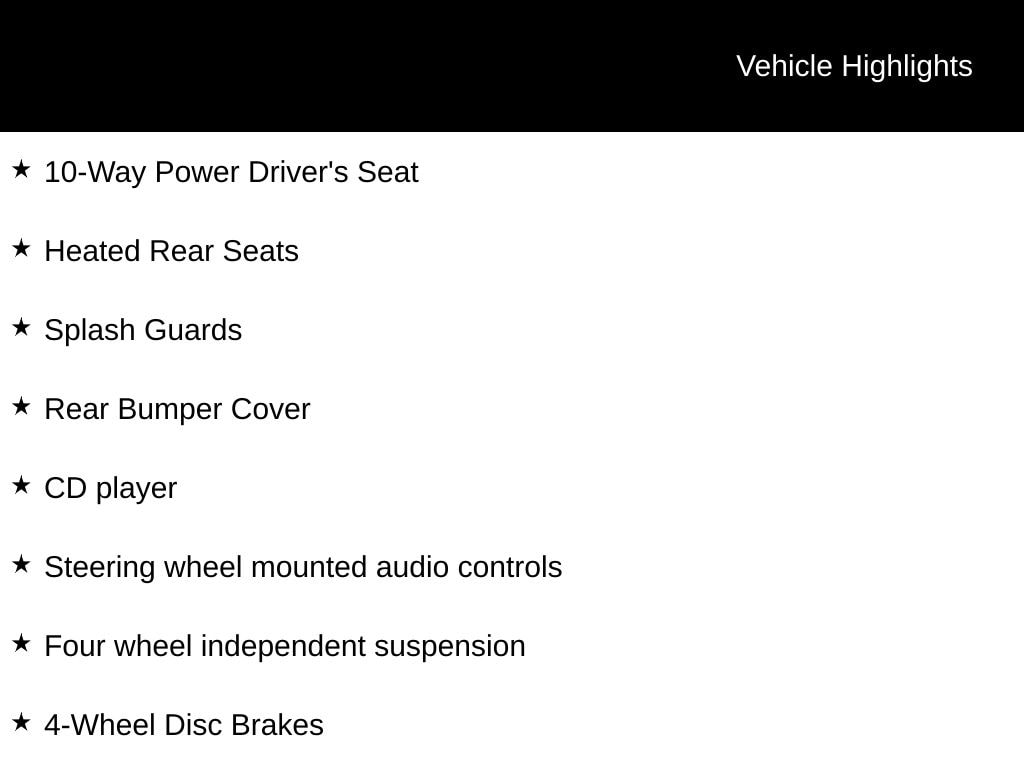 Vehicle Highlights

★ 10-Way Power Driver's Seat

★ Heated Rear Seats

★ Splash Guards

★ Rear Bumper Cover

★ CD player

★ Steering wheel mounted audio controls

★ Four wheel independent suspension

★ 4-Wheel Disc Brakes